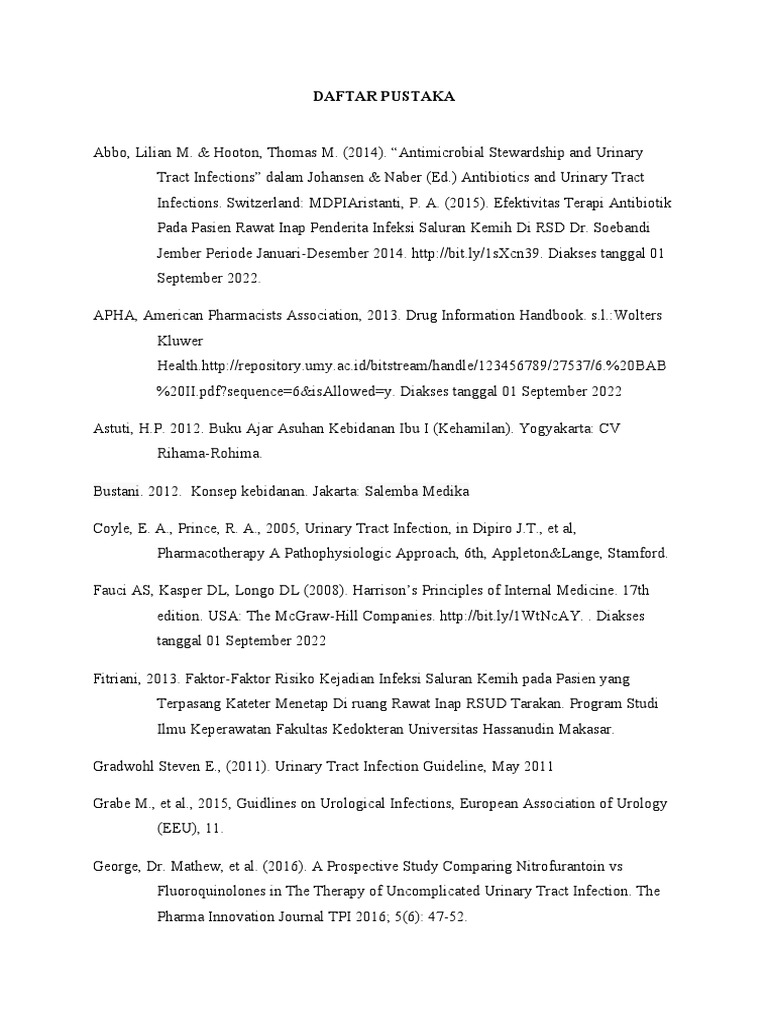 DAFTAR PUSTAKA

Abbo, Lilian M. & Hooton, Thomas M. (2014). “Antimicrobial Stewardship and Urinary Tract Infections” dalam Johansen & Naber (Ed.) Antibiotics and Urinary Tract Infections. Switzerland: MDPIAristanti, P. A. (2015). Efektivitas Terapi Antibiotik Pada Pasien Rawat Inap Penderita Infeksi Saluran Kemih Di RSD Dr. Soebandi Jember Periode Januari-Desember 2014. http://bit.ly/1sXcn39. Diakses tanggal 01 September 2022.

APHA, American Pharmacists Association, 2013. Drug Information Handbook. s.l.:Wolters Kluwer Health.http://repository.umy.ac.id/bitstream/handle/123456789/27537/6.%20BAB%20II.pdf?sequence=6&isAllowed=y. Diakses tanggal 01 September 2022

Astuti, H.P. 2012. Buku Ajar Asuhan Kebidanan Ibu I (Kehamilan). Yogyakarta: CV Rihama-Rohima.

Bustani. 2012. Konsep kebidanan. Jakarta: Salemba Medika

Coyle, E. A., Prince, R. A., 2005, Urinary Tract Infection, in Dipiro J.T., et al, Pharmacotherapy A Pathophysiologic Approach, 6th, Appleton&Lange, Stamford.

Fauci AS, Kasper DL, Longo DL (2008). Harrison’s Principles of Internal Medicine. 17th edition. USA: The McGraw-Hill Companies. http://bit.ly/1WtNcAY. . Diakses tanggal 01 September 2022

Fitriani, 2013. Faktor-Faktor Risiko Kejadian Infeksi Saluran Kemih pada Pasien yang Terpasang Kateter Menetap Di ruang Rawat Inap RSUD Tarakan. Program Studi Ilmu Keperawatan Fakultas Kedokteran Universitas Hassanudin Makasar.

Gradwohl Steven E., (2011). Urinary Tract Infection Guideline, May 2011

Grabe M., et al., 2015, Guidlines on Urological Infections, European Association of Urology (EEU), 11.

George, Dr. Mathew, et al. (2016). A Prospective Study Comparing Nitrofurantoin vs Fluoroquinolones in The Therapy of Uncomplicated Urinary Tract Infection. The Pharma Innovation Journal TPI 2016; 5(6): 47-52.